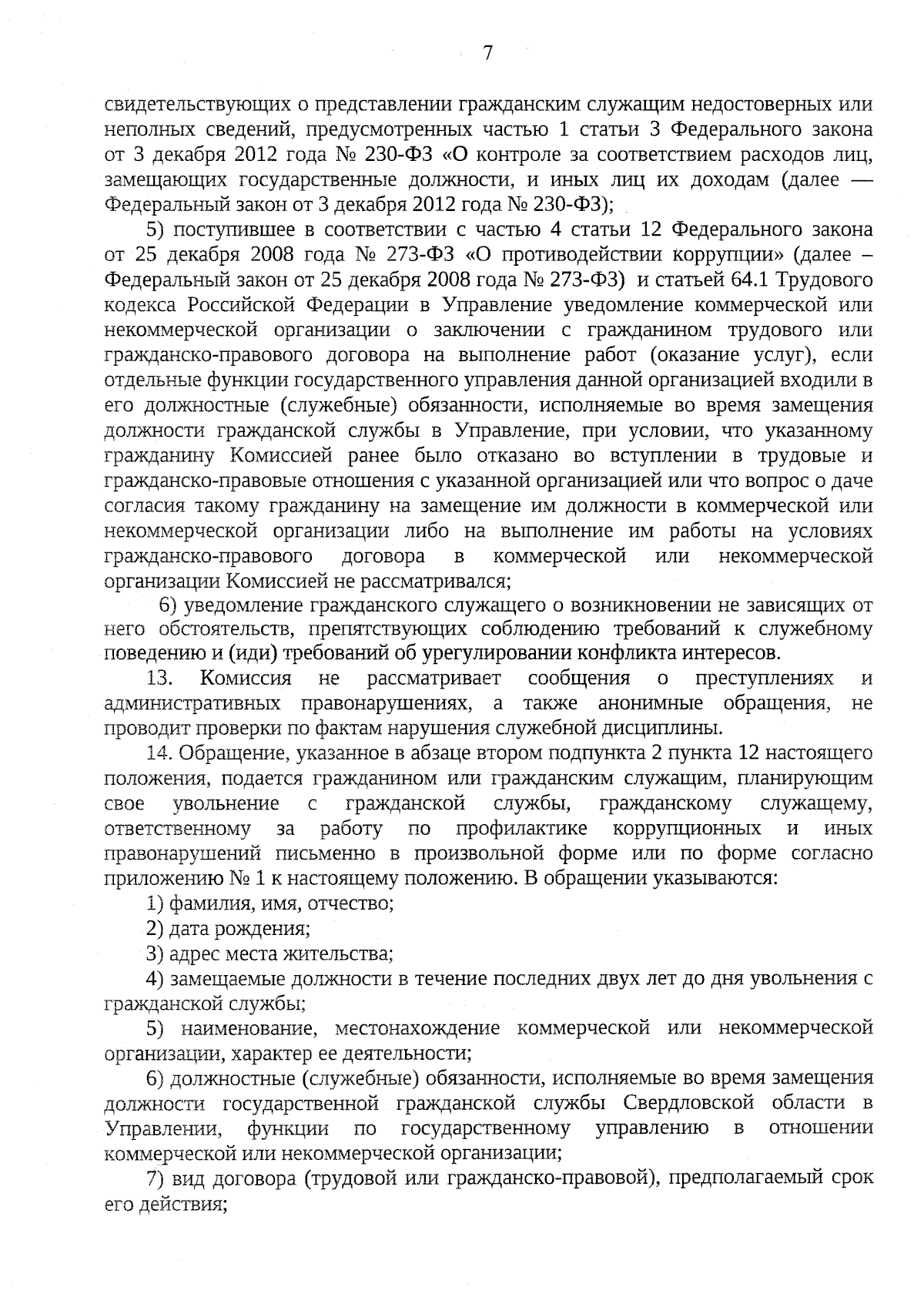 7

свидетельствующих о представлении гражданским служащим недостоверных или неполных сведений, предусмотренных частью 1 статьи 3 Федерального закона от 3 декабря 2012 года № 230-ФЗ «О контроле за соответствием расходов лиц, замещающих государственные должности, и иных лиц их доходам (далее — Федеральный закон от 3 декабря 2012 года № 230-ФЗ);

5) поступившее в соответствии с частью 4 статьи 12 Федерального закона от 25 декабря 2008 года № 273-ФЗ «О противодействии коррупции» (далее – Федеральный закон от 25 декабря 2008 года № 273-ФЗ) и статьей 64.1 Трудового кодекса Российской Федерации в Управление уведомление коммерческой или некоммерческой организации о заключении с гражданином трудового или гражданско-правового договора на выполнение работ (оказание услуг), если отдельные функции государственного управления данной организацией входили в его должностные (служебные) обязанности, исполняемые во время замещения должности гражданской службы в Управление, при условии, что указанному гражданину Комиссией ранее было отказано во вступлении в трудовые и гражданско-правовые отношения с указанной организацией или что вопрос о даче согласия такому гражданину на замещение им должности в коммерческой или некоммерческой организации либо на выполнение им работы на условиях гражданско-правового договора в коммерческой или некоммерческой организации Комиссией не рассматривался;

6) уведомление гражданского служащего о возникновении не зависящих от него обстоятельств, препятствующих соблюдению требований к служебному поведению и (иди) требований об урегулировании конфликта интересов.

13. Комиссия не рассматривает сообщения о преступлениях и административных правонарушениях, а также анонимные обращения, не проводит проверки по фактам нарушения служебной дисциплины.

14. Обращение, указанное в абзаце втором подпункта 2 пункта 12 настоящего положения, подается гражданином или гражданским служащим, планирующим свое увольнение с гражданской службы, гражданскому служащему, ответственному за работу по профилактике коррупционных и иных правонарушений письменно в произвольной форме или по форме согласно приложению № 1 к настоящему положению. В обращении указываются:

1) фамилия, имя, отчество;

2) дата рождения;

3) адрес места жительства;

4) замещаемые должности в течение последних двух лет до дня увольнения с гражданской службы;

5) наименование, местонахождение коммерческой или некоммерческой организации, характер ее деятельности;

6) должностные (служебные) обязанности, исполняемые во время замещения должности государственной гражданской службы Свердловской области в Управлении, функции по государственному управлению в отношении коммерческой или некоммерческой организации;

7) вид договора (трудовой или гражданско-правовой), предполагаемый срок его действия;